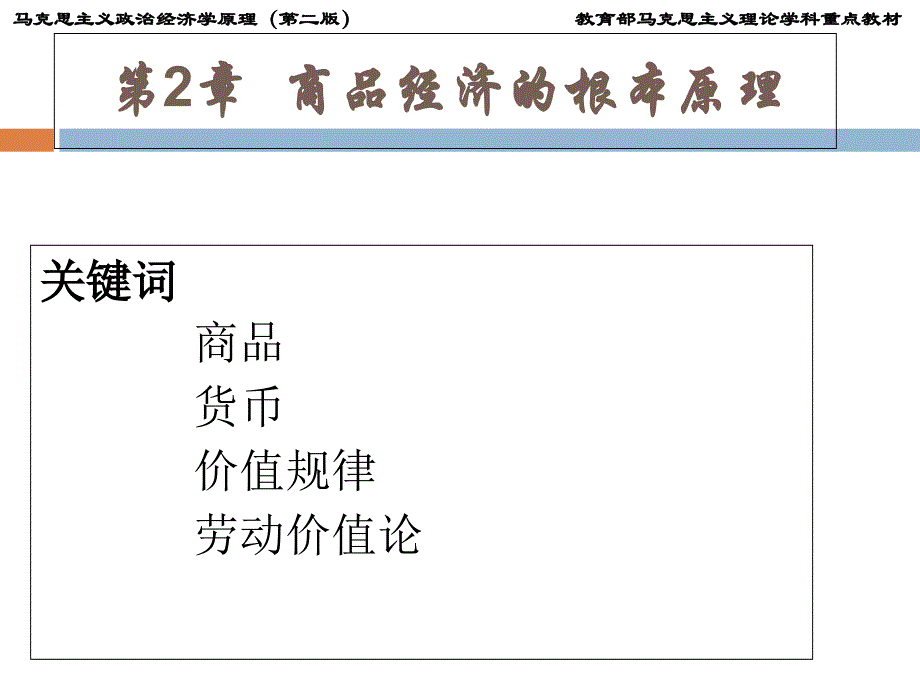 马克思主义政治经济学原理（第二版）

教育部马克思主义理论学科重点教材

第2章　商品经济的根本原理

关键词

商品

货币

价值规律

劳动价值论